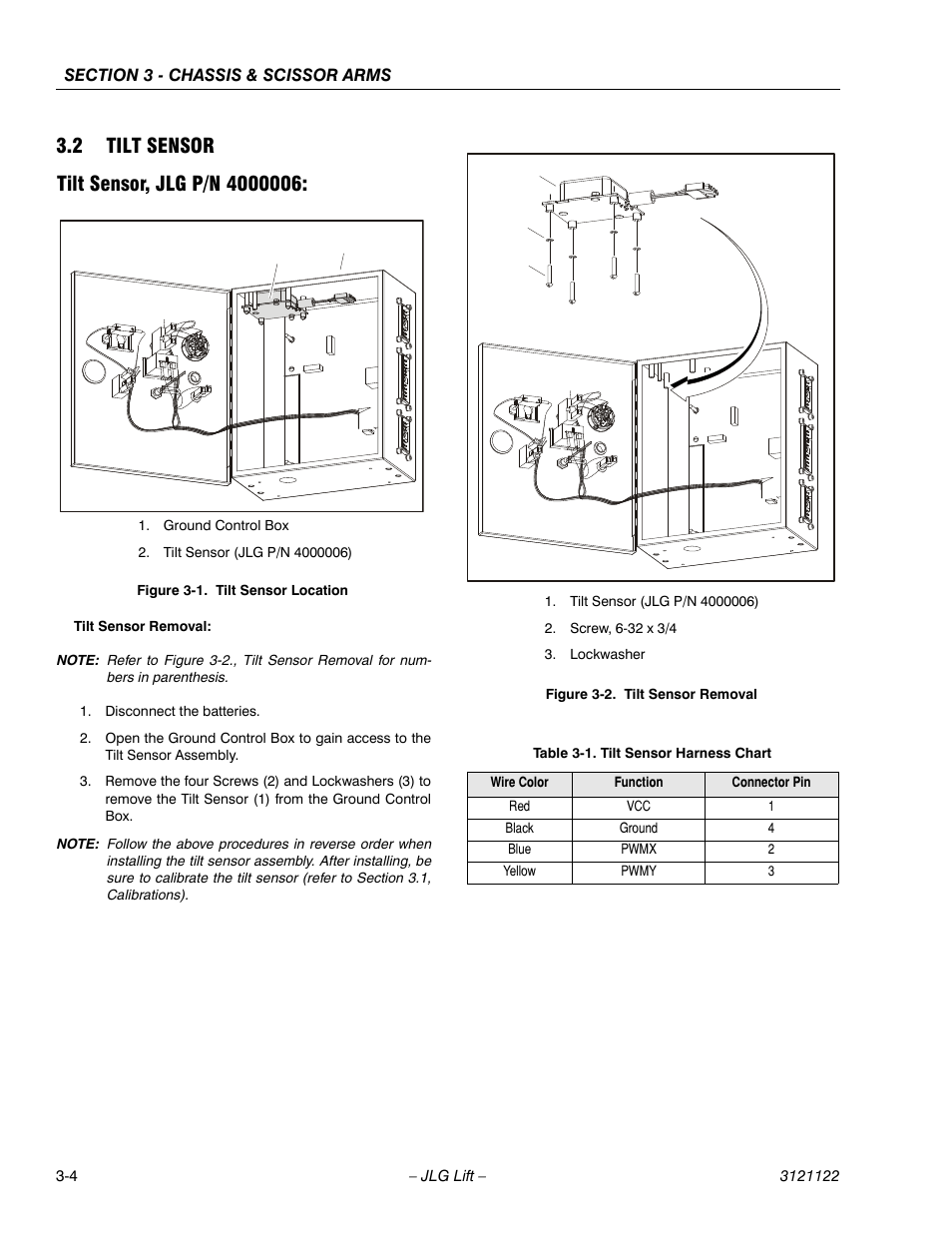 SECTION 3 - CHASSIS & SCISSOR ARMS

3.2 TILT SENSOR

Tilt Sensor, JLG P/N 4000006:

1. Ground Control Box
2. Tilt Sensor (JLG P/N 4000006)

Figure 3-1. Tilt Sensor Location

Tilt Sensor Removal:

NOTE: Refer to Figure 3-2., Tilt Sensor Removal for numbers in parenthesis.

1. Disconnect the batteries.
2. Open the Ground Control Box to gain access to the Tilt Sensor Assembly.
3. Remove the four Screws (2) and Lockwashers (3) to remove the Tilt Sensor (1) from the Ground Control Box.

NOTE: Follow the above procedures in reverse order when installing the tilt sensor assembly. After installing, be sure to calibrate the tilt sensor (refer to Section 3.1, Calibrations).

1. Tilt Sensor (JLG P/N 4000006)
2. Screw, 6-32 x 3/4
3. Lockwasher

Figure 3-2. Tilt Sensor Removal

Table 3-1. Tilt Sensor Harness Chart

| Wire Color | Function | Connector Pin |
|---|---|---|
| Red | VCC | 1 |
| Black | Ground | 4 |
| Blue | PWMX | 2 |
| Yellow | PWMY | 3 |

3-4 – JLG Lift – 3121122